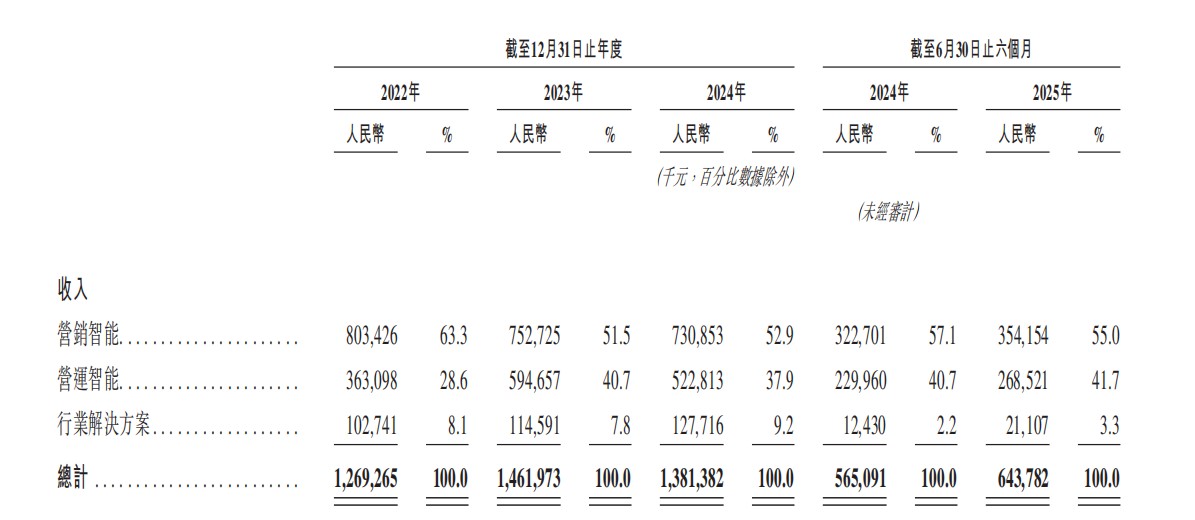 | | 截至12月31日止年度 | | | | | | 截至6月30日止六個月 | | | |
|---|---|---|---|---|---|---|---|---|---|---|
| | 2022年 | | 2023年 | | 2024年 | | 2024年 | | 2025年 | |
| | 人民幣 | % | 人民幣 | % | 人民幣 | % | 人民幣 | % | 人民幣 | % |
| | | | | | (千元,百分比數據除外) | | | | | |
| | | | | | | | (未經審計) | | | |
| 收入 | | | | | | | | | | |
| 營銷智能 | 803,426 | 63.3 | 752,725 | 51.5 | 730,853 | 52.9 | 322,701 | 57.1 | 354,154 | 55.0 |
| 營運智能 | 363,098 | 28.6 | 594,657 | 40.7 | 522,813 | 37.9 | 229,960 | 40.7 | 268,521 | 41.7 |
| 行業解決方案 | 102,741 | 8.1 | 114,591 | 7.8 | 127,716 | 9.2 | 12,430 | 2.2 | 21,107 | 3.3 |
| 總計 | 1,269,265 | 100.0 | 1,461,973 | 100.0 | 1,381,382 | 100.0 | 565,091 | 100.0 | 643,782 | 100.0 |